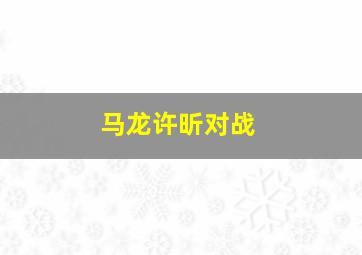 马龙许昕对战